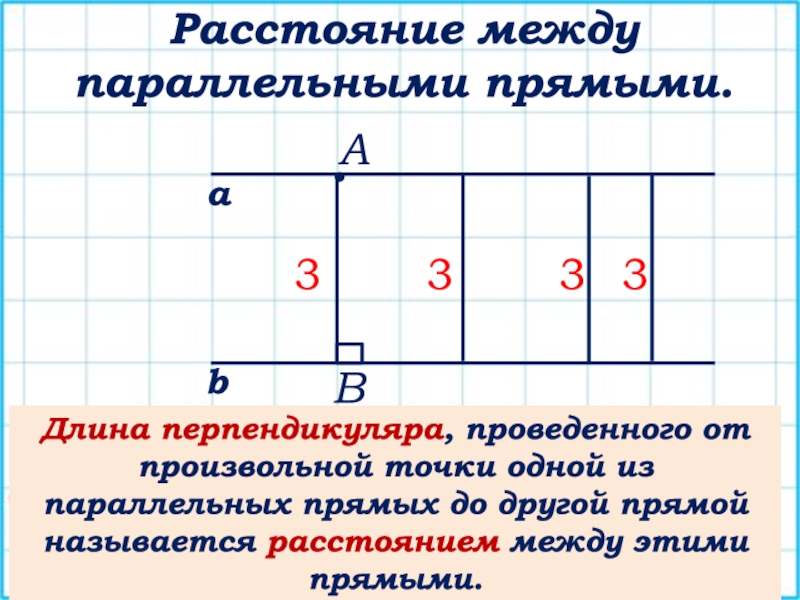 Расстояние между параллельными прямыми.

A

a

3

3

3

3

b

B

Длина перпендикуляра, проведенного от произвольной точки одной из параллельных прямых до другой прямой называется расстоянием между этими прямыми.